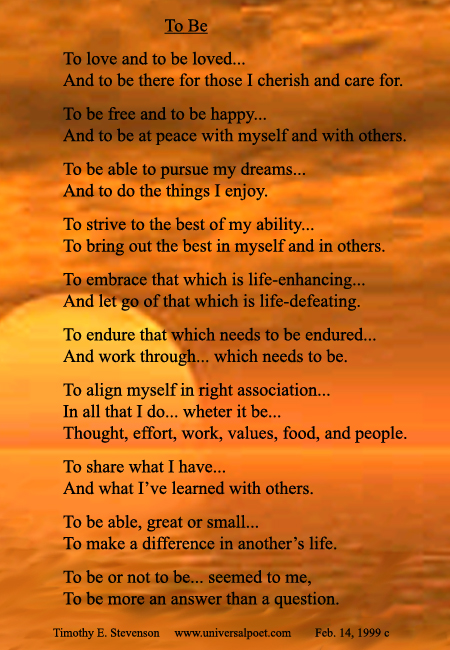 To Be

To love and to be loved...
And to be there for those I cherish and care for.

To be free and to be happy...
And to be at peace with myself and with others.

To be able to pursue my dreams...
And to do the things I enjoy.

To strive to the best of my ability...
To bring out the best in myself and in others.

To embrace that which is life-enhancing...
And let go of that which is life-defeating.

To endure that which needs to be endured...
And work through... which needs to be.

To align myself in right association...
In all that I do... wheter it be...
Thought, effort, work, values, food, and people.

To share what I have...
And what I've learned with others.

To be able, great or small...
To make a difference in another's life.

To be or not to be... seemed to me,
To be more an answer than a question.

Timothy E. Stevenson www.universalpoet.com Feb. 14, 1999 c